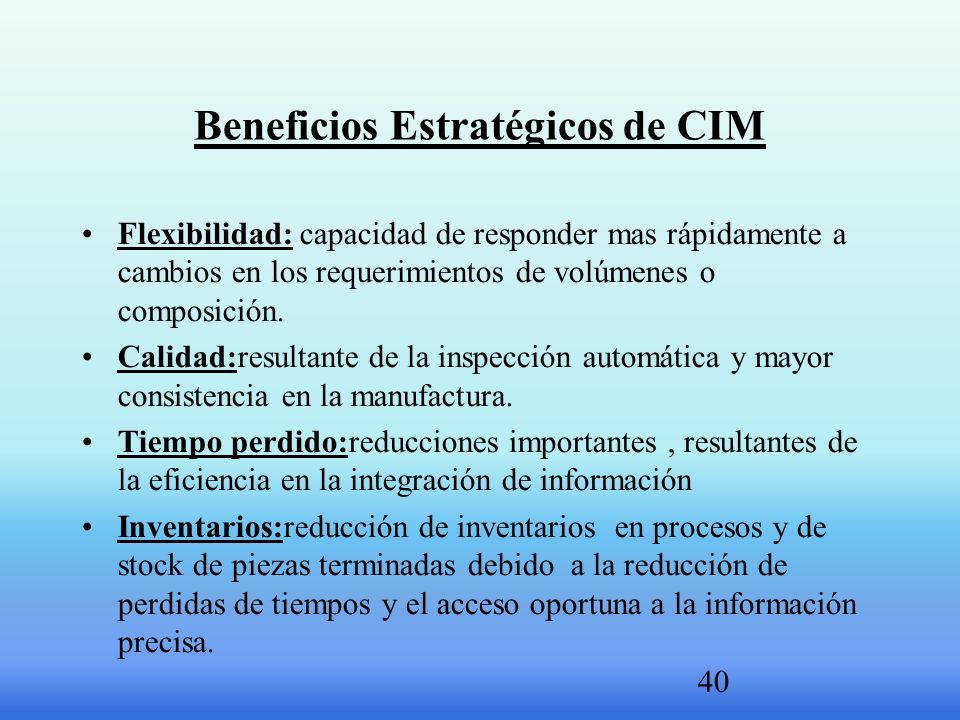 Beneficios Estratégicos de CIM

• Flexibilidad: capacidad de responder mas rápidamente a cambios en los requerimientos de volúmenes o composición.

• Calidad:resultante de la inspección automática y mayor consistencia en la manufactura.

• Tiempo perdido:reducciones importantes , resultantes de la eficiencia en la integración de información

• Inventarios:reducción de inventarios en procesos y de stock de piezas terminadas debido a la reducción de perdidas de tiempos y el acceso oportuna a la información precisa.

40